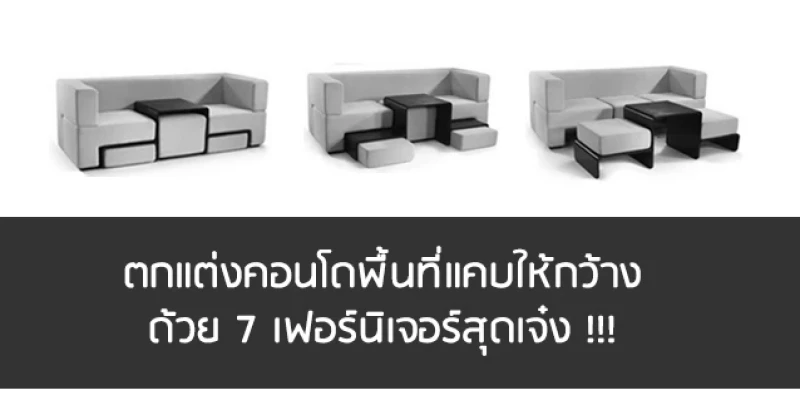 ตกแต่งคอนโดพื้นที่แคบให้กว้าง
ด้วย 7 เฟอร์นิเจอร์สุดเจ๋ง !!!